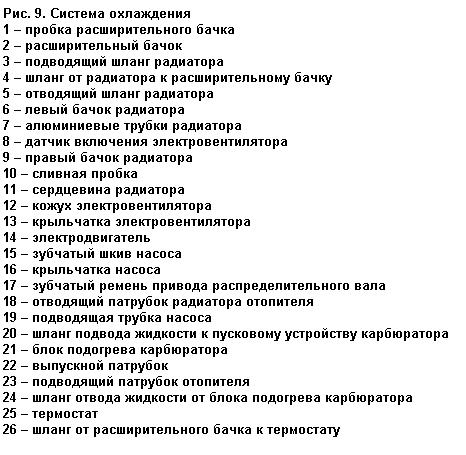 Рис. 9. Система охлаждения
1 – пробка расширительного бачка
2 – расширительный бачок
3 – подводящий шланг радиатора
4 – шланг от радиатора к расширительному бачку
5 – отводящий шланг радиатора
6 – левый бачок радиатора
7 – алюминиевые трубки радиатора
8 – датчик включения электровентилятора
9 – правый бачок радиатора
10 – сливная пробка
11 – сердцевина радиатора
12 – кожух электровентилятора
13 – крыльчатка электровентилятора
14 – электродвигатель
15 – зубчатый шкив насоса
16 – крыльчатка насоса
17 – зубчатый ремень привода распределительного вала
18 – отводящий патрубок радиатора отопителя
19 – подводящая трубка насоса
20 – шланг подвода жидкости к пусковому устройству карбюратора
21 – блок подогрева карбюратора
22 – выпускной патрубок
23 – подводящий патрубок отопителя
24 – шланг отвода жидкости от блока подогрева карбюратора
25 – термостат
26 – шланг от расширительного бачка к термостату